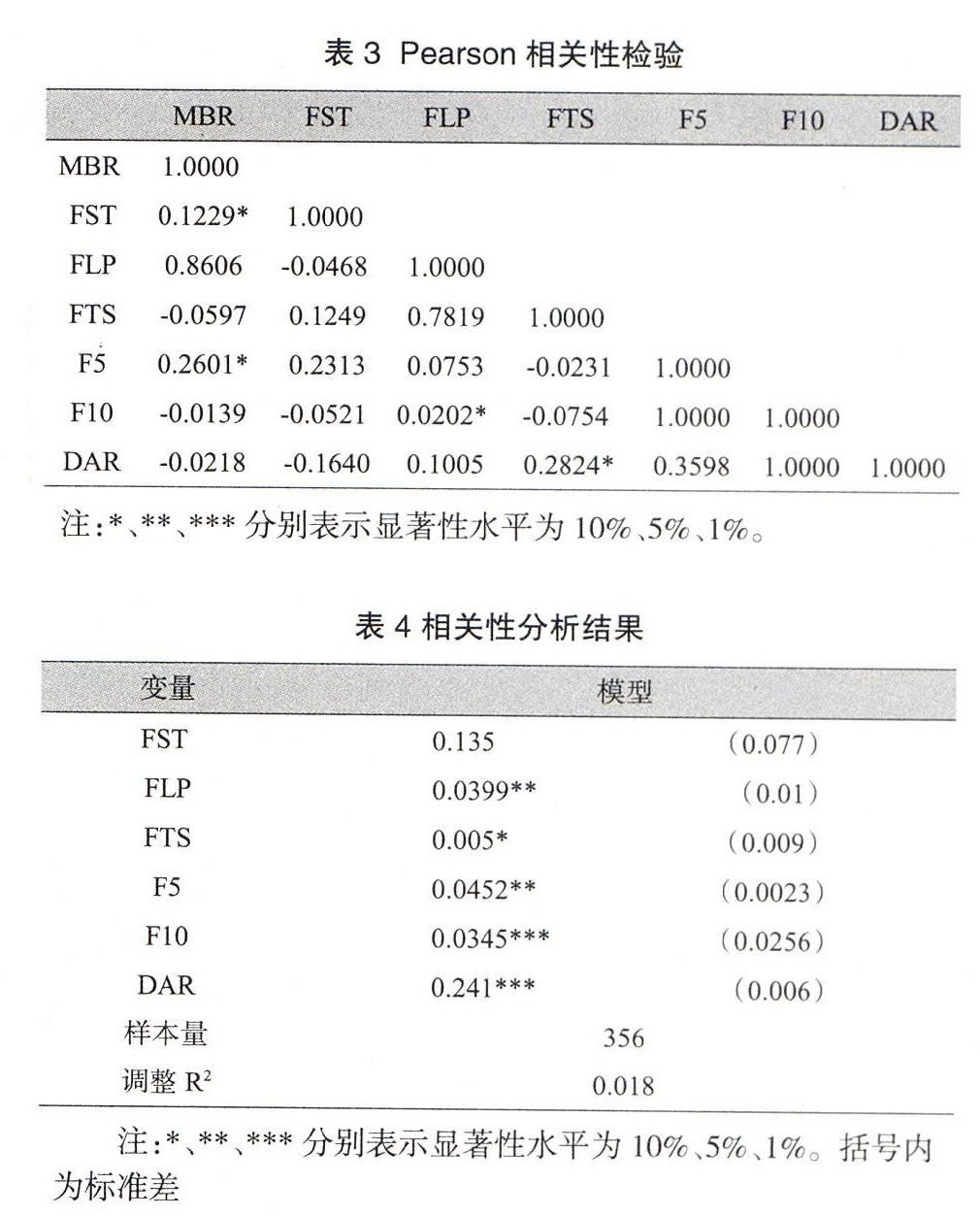 表 3 Pearson 相关性检验

| | MBR | FST | FLP | FTS | F5 | F10 | DAR |
|---|---|---|---|---|---|---|---|
| MBR | 1.0000 | | | | | | |
| FST | 0.1229* | 1.0000 | | | | | |
| FLP | 0.8606 | -0.0468 | 1.0000 | | | | |
| FTS | -0.0597 | 0.1249 | 0.7819 | 1.0000 | | | |
| F5 | 0.2601* | 0.2313 | 0.0753 | -0.0231 | 1.0000 | | |
| F10 | -0.0139 | -0.0521 | 0.0202* | -0.0754 | 1.0000 | 1.0000 | |
| DAR | -0.0218 | -0.1640 | 0.1005 | 0.2824* | 0.3598 | 1.0000 | 1.0000 |

注:*、**、*** 分别表示显著性水平为 10%、5%、1%。

表 4 相关性分析结果

| 变量 | 模型 | |
|---|---|---|
| FST | 0.135 | (0.077) |
| FLP | 0.0399** | (0.01) |
| FTS | 0.005* | (0.009) |
| F5 | 0.0452** | (0.0023) |
| F10 | 0.0345*** | (0.0256) |
| DAR | 0.241*** | (0.006) |
| 样本量 | 356 | |
| 调整 $R^2$ | 0.018 | |

注:*、**、*** 分别表示显著性水平为 10%、5%、1%。括号内为标准差